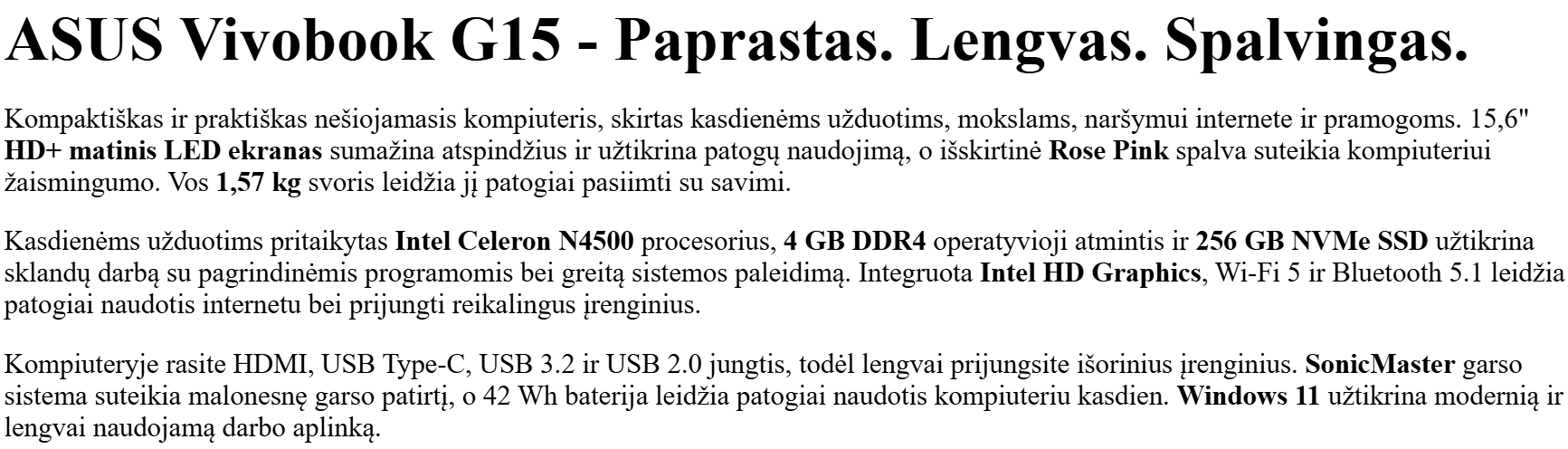 ASUS Vivobook G15 - Paprastas. Lengvas. Spalvingas.

Kompaktiškas ir praktiškas nešiojamasis kompiuteris, skirtas kasdienėms užduotims, mokslams, naršymui internete ir pramogoms. 15,6" HD+ matinis LED ekranas sumažina atspindžius ir užtikrina patogų naudojimą, o išskirtinė Rose Pink spalva suteikia kompiuteriui žaismingumo. Vos 1,57 kg svoris leidžia jį patogiai pasiimti su savimi.

Kasdienėms užduotims pritaikytas Intel Celeron N4500 procesorius, 4 GB DDR4 operatyvioji atmintis ir 256 GB NVMe SSD užtikrina sklandų darbą su pagrindinėmis programomis bei greitą sistemos paleidimą. Integruota Intel HD Graphics, Wi-Fi 5 ir Bluetooth 5.1 leidžia patogiai naudotis internetu bei prijungti reikalingus įrenginius.

Kompiuteryje rasite HDMI, USB Type-C, USB 3.2 ir USB 2.0 jungtis, todėl lengvai prijungsite išorinius įrenginius. SonicMaster garso sistema suteikia malonesnę garso patirtį, o 42 Wh baterija leidžia patogiai naudotis kompiuteriu kasdien. Windows 11 užtikrina modernią ir lengvai naudojamą darbo aplinką.